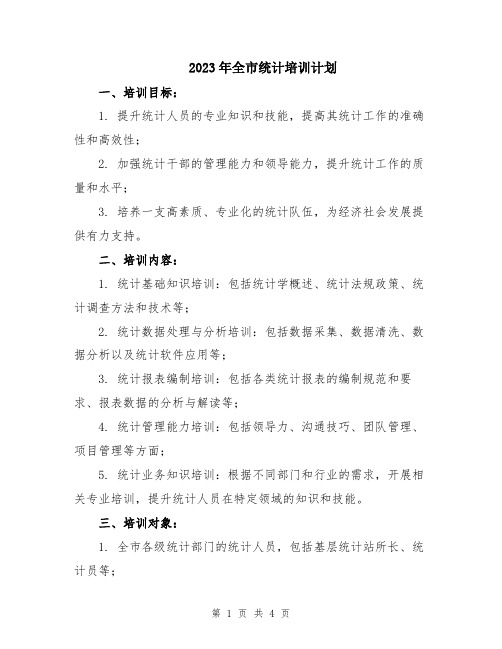 2023年全市统计培训计划

一、培训目标：

1. 提升统计人员的专业知识和技能，提高其统计工作的准确性和高效性；

2. 加强统计干部的管理能力和领导能力，提升统计工作的质量和水平；

3. 培养一支高素质、专业化的统计队伍，为经济社会发展提供有力支持。

二、培训内容：

1. 统计基础知识培训：包括统计学概述、统计法规政策、统计调查方法和技术等；

2. 统计数据处理与分析培训：包括数据采集、数据清洗、数据分析以及统计软件应用等；

3. 统计报表编制培训：包括各类统计报表的编制规范和要求、报表数据的分析与解读等；

4. 统计管理能力培训：包括领导力、沟通技巧、团队管理、项目管理等方面；

5. 统计业务知识培训：根据不同部门和行业的需求，开展相关专业培训，提升统计人员在特定领域的知识和技能。

三、培训对象：

1. 全市各级统计部门的统计人员，包括基层统计站所长、统计员等；

第 1 页 共 4 页